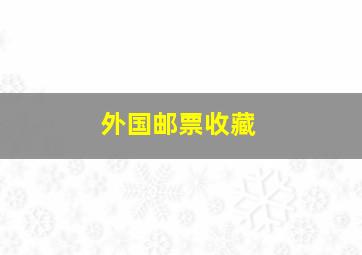 外国邮票收藏